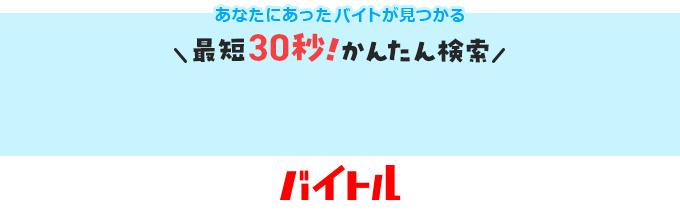 あなたにあったバイトが見つかる

＼最短30秒！かんたん検索／

バイトル